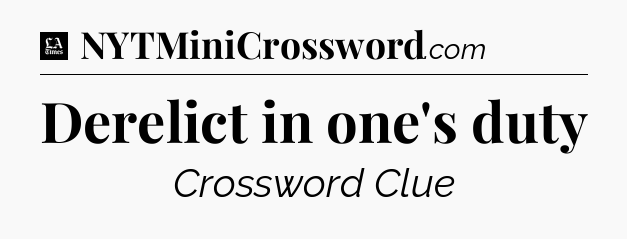 LA Times NYTMiniCrossword.com

Derelict in one's duty

Crossword Clue